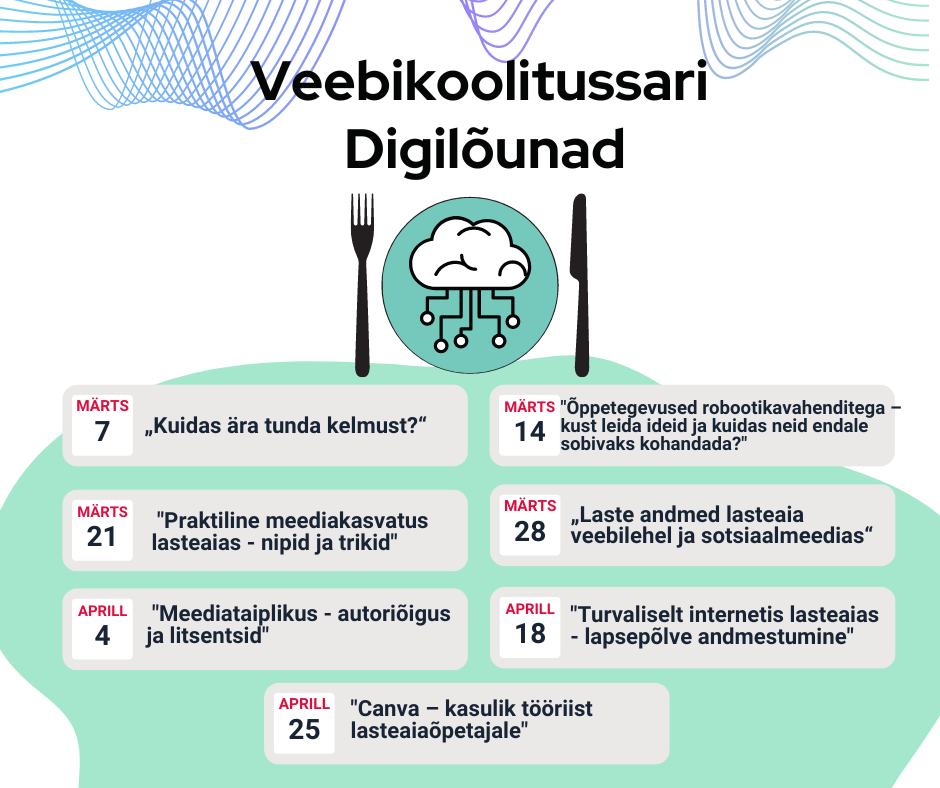 Veebikoolitussari Digilõunad

MÄRTS
7
„Kuidas ära tunda kelmust?“

MÄRTS
14
"Õppetegevused robootikavahenditega – kust leida ideid ja kuidas neid endale sobivaks kohandada?"

MÄRTS
21
"Praktiline meediakasvatus lasteaias - nipid ja trikid"

MÄRTS
28
„Laste andmed lasteaia veebilehel ja sotsiaalmeedias“

APRILL
4
"Meediataiplikus - autoriõigus ja litsentsid"

APRILL
18
"Turvaliselt internetis lasteaias - lapsepõlve andmestumine"

APRILL
25
"Canva – kasulik tööriist lasteaiaõpetajale"